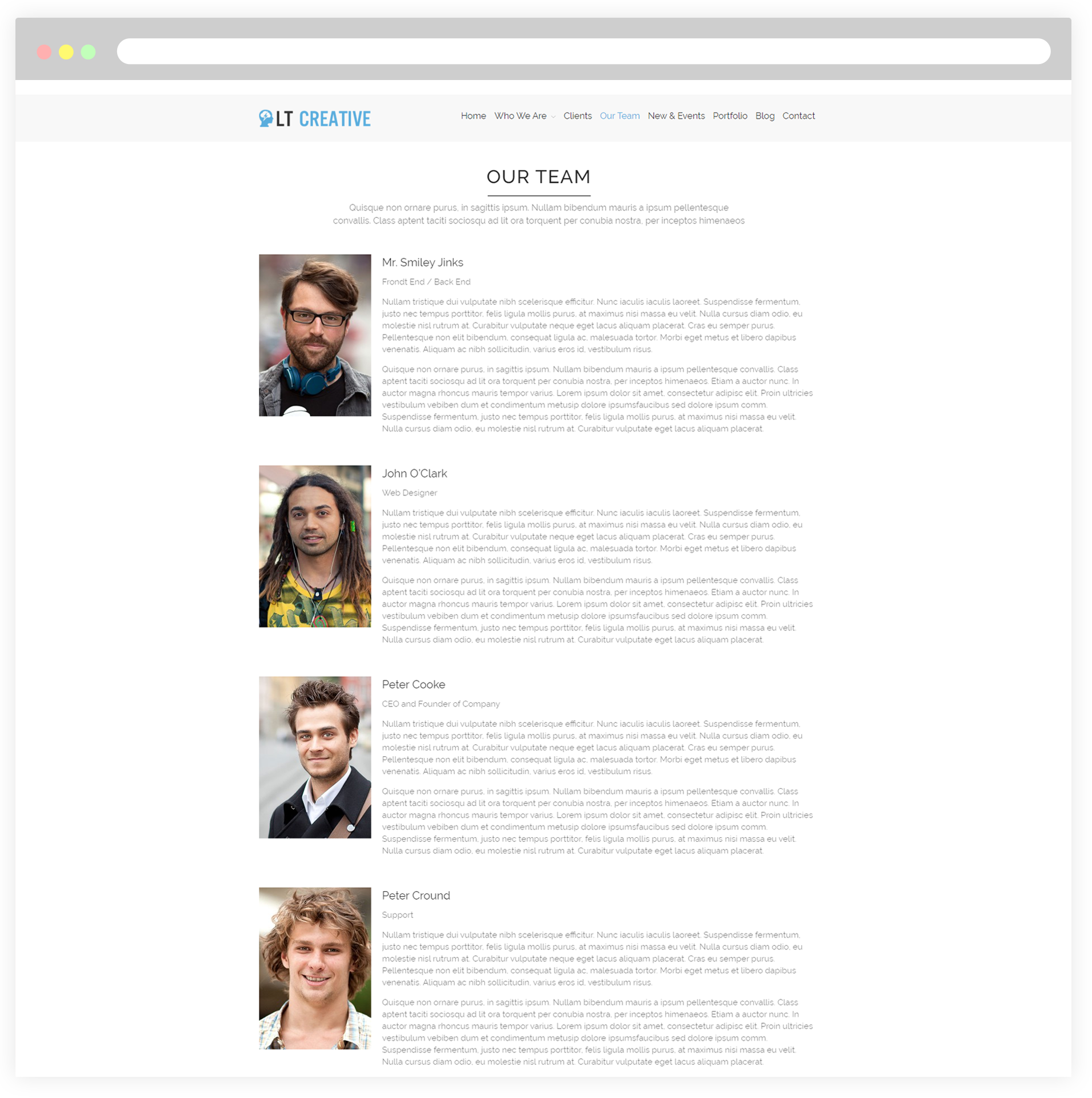 LT CREATIVE

Home Who We Are Clients Our Team New & Events Portfolio Blog Contact

OUR TEAM

Quisque non ornare purus, in sagittis ipsum. Nullam bibendum mauris a ipsum pellentesque convallis. Class aptent taciti sociosqu ad lit ora torquent per conubia nostra, per inceptos himenaeos

Mr. Smiley Jinks

Frondt End / Back End

Nullam tristique dui vulputate nibh scelerisque efficitur. Nunc iaculis iaculis laoreet. Suspendisse fermentum, justo nec tempus porttitor, felis ligula mollis purus, at maximus nisi massa eu velit. Nulla cursus diam odio, eu molestie nisl rutrum at. Curabitur vulputate neque eget lacus aliquam placerat. Cras eu semper purus. Pellentesque non elit bibendum, consequat ligula ac, malesuada tortor. Morbi eget metus et libero dapibus venenatis. Aliquam ac nibh sollicitudin, varius eros id, vestibulum risus.

Quisque non ornare purus, in sagittis ipsum. Nullam bibendum mauris a ipsum pellentesque convallis. Class aptent taciti sociosqu ad lit ora torquent per conubia nostra, per inceptos himenaeos. Etiam a auctor nunc. In auctor magna rhoncus mauris tempor varius. Lorem ipsum dolor sit amet, consectetur adipisc elit. Proin ultricies vestibulum vebiben dum et condimentum metusip dolore ipsumsfaucibus sed dolore ipsum comm. Suspendisse fermentum, justo nec tempus porttitor, felis ligula mollis purus, at maximus nisi massa eu velit. Nulla cursus diam odio, eu molestie nisl rutrum at. Curabitur vulputate eget lacus aliquam placerat.

John O'Clark

Web Designer

Nullam tristique dui vulputate nibh scelerisque efficitur. Nunc iaculis iaculis laoreet. Suspendisse fermentum, justo nec tempus porttitor, felis ligula mollis purus, at maximus nisi massa eu velit. Nulla cursus diam odio, eu molestie nisl rutrum at. Curabitur vulputate neque eget lacus aliquam placerat. Cras eu semper purus. Pellentesque non elit bibendum, consequat ligula ac, malesuada tortor. Morbi eget metus et libero dapibus venenatis. Aliquam ac nibh sollicitudin, varius eros id, vestibulum risus.

Quisque non ornare purus, in sagittis ipsum. Nullam bibendum mauris a ipsum pellentesque convallis. Class aptent taciti sociosqu ad lit ora torquent per conubia nostra, per inceptos himenaeos. Etiam a auctor nunc. In auctor magna rhoncus mauris tempor varius. Lorem ipsum dolor sit amet, consectetur adipisc elit. Proin ultricies vestibulum vebiben dum et condimentum metusip dolore ipsumsfaucibus sed dolore ipsum comm. Suspendisse fermentum, justo nec tempus porttitor, felis ligula mollis purus, at maximus nisi massa eu velit. Nulla cursus diam odio, eu molestie nisl rutrum at. Curabitur vulputate eget lacus aliquam placerat.

Peter Cooke

CEO and Founder of Company

Nullam tristique dui vulputate nibh scelerisque efficitur. Nunc iaculis iaculis laoreet. Suspendisse fermentum, justo nec tempus porttitor, felis ligula mollis purus, at maximus nisi massa eu velit. Nulla cursus diam odio, eu molestie nisl rutrum at. Curabitur vulputate neque eget lacus aliquam placerat. Cras eu semper purus. Pellentesque non elit bibendum, consequat ligula ac, malesuada tortor. Morbi eget metus et libero dapibus venenatis. Aliquam ac nibh sollicitudin, varius eros id, vestibulum risus.

Quisque non ornare purus, in sagittis ipsum. Nullam bibendum mauris a ipsum pellentesque convallis. Class aptent taciti sociosqu ad lit ora torquent per conubia nostra, per inceptos himenaeos. Etiam a auctor nunc. In auctor magna rhoncus mauris tempor varius. Lorem ipsum dolor sit amet, consectetur adipisc elit. Proin ultricies vestibulum vebiben dum et condimentum metusip dolore ipsumsfaucibus sed dolore ipsum comm. Suspendisse fermentum, justo nec tempus porttitor, felis ligula mollis purus, at maximus nisi massa eu velit. Nulla cursus diam odio, eu molestie nisl rutrum at. Curabitur vulputate eget lacus aliquam placerat.

Peter Cround

Support

Nullam tristique dui vulputate nibh scelerisque efficitur. Nunc iaculis iaculis laoreet. Suspendisse fermentum, justo nec tempus porttitor, felis ligula mollis purus, at maximus nisi massa eu velit. Nulla cursus diam odio, eu molestie nisl rutrum at. Curabitur vulputate neque eget lacus aliquam placerat. Cras eu semper purus. Pellentesque non elit bibendum, consequat ligula ac, malesuada tortor. Morbi eget metus et libero dapibus venenatis. Aliquam ac nibh sollicitudin, varius eros id, vestibulum risus.

Quisque non ornare purus, in sagittis ipsum. Nullam bibendum mauris a ipsum pellentesque convallis. Class aptent taciti sociosqu ad lit ora torquent per conubia nostra, per inceptos himenaeos. Etiam a auctor nunc. In auctor magna rhoncus mauris tempor varius. Lorem ipsum dolor sit amet, consectetur adipisc elit. Proin ultricies vestibulum vebiben dum et condimentum metusip dolore ipsumsfaucibus sed dolore ipsum comm. Suspendisse fermentum, justo nec tempus porttitor, felis ligula mollis purus, at maximus nisi massa eu velit. Nulla cursus diam odio, eu molestie nisl rutrum at. Curabitur vulputate eget lacus aliquam placerat.